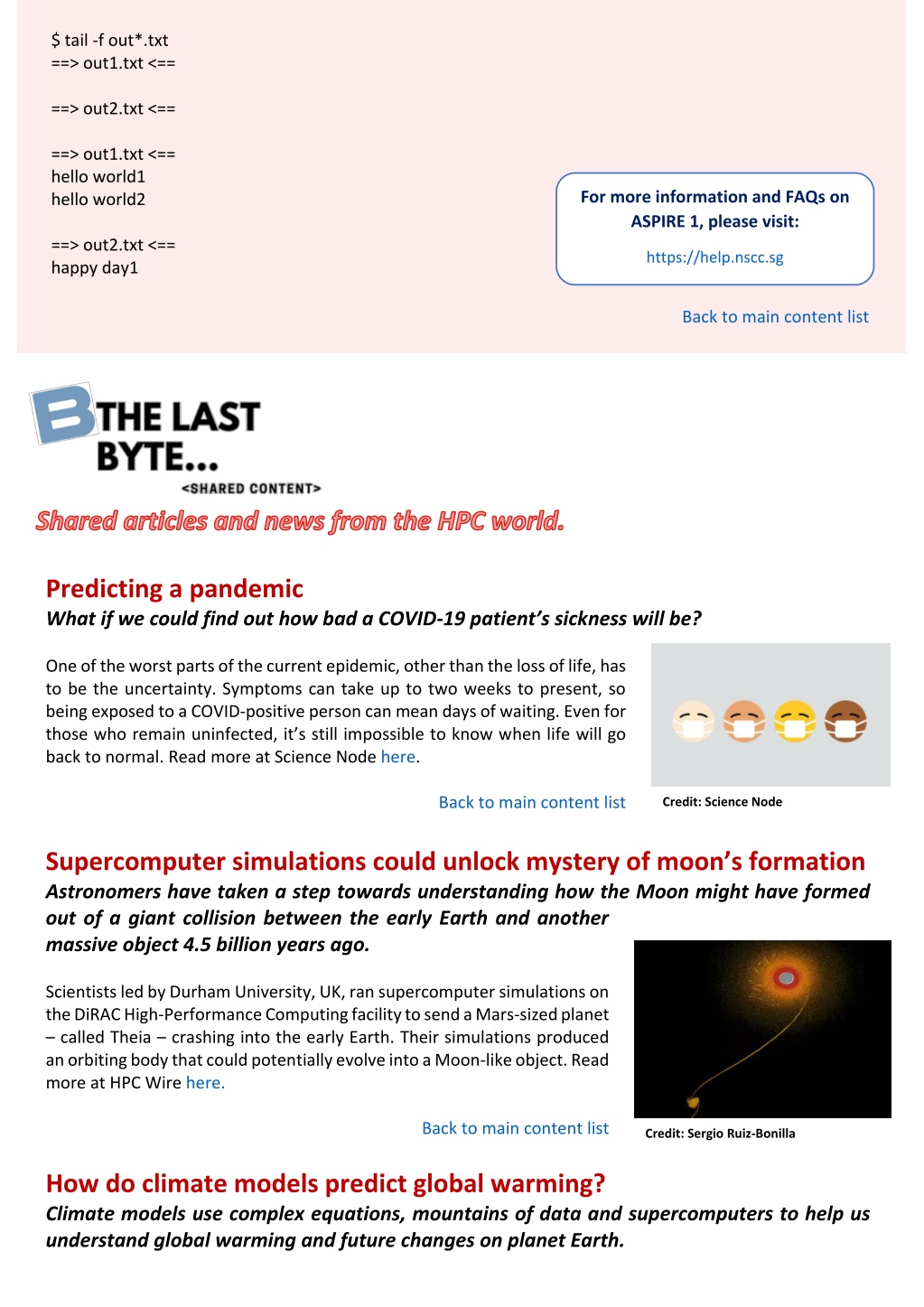 $ tail -f out*.txt
==> out1.txt <==

==> out2.txt <==

==> out1.txt <==
hello world1
hello world2

==> out2.txt <==
happy day1

For more information and FAQs on ASPIRE 1, please visit:

https://help.nscc.sg

Back to main content list

B THE LAST BYTE...
<SHARED CONTENT>

Shared articles and news from the HPC world.

Predicting a pandemic
What if we could find out how bad a COVID-19 patient's sickness will be?

One of the worst parts of the current epidemic, other than the loss of life, has to be the uncertainty. Symptoms can take up to two weeks to present, so being exposed to a COVID-positive person can mean days of waiting. Even for those who remain uninfected, it's still impossible to know when life will go back to normal. Read more at Science Node here.

Back to main content list

Credit: Science Node

Supercomputer simulations could unlock mystery of moon's formation
Astronomers have taken a step towards understanding how the Moon might have formed out of a giant collision between the early Earth and another massive object 4.5 billion years ago.

Scientists led by Durham University, UK, ran supercomputer simulations on the DiRAC High-Performance Computing facility to send a Mars-sized planet – called Theia – crashing into the early Earth. Their simulations produced an orbiting body that could potentially evolve into a Moon-like object. Read more at HPC Wire here.

Back to main content list

Credit: Sergio Ruiz-Bonilla

How do climate models predict global warming?
Climate models use complex equations, mountains of data and supercomputers to help us understand global warming and future changes on planet Earth.